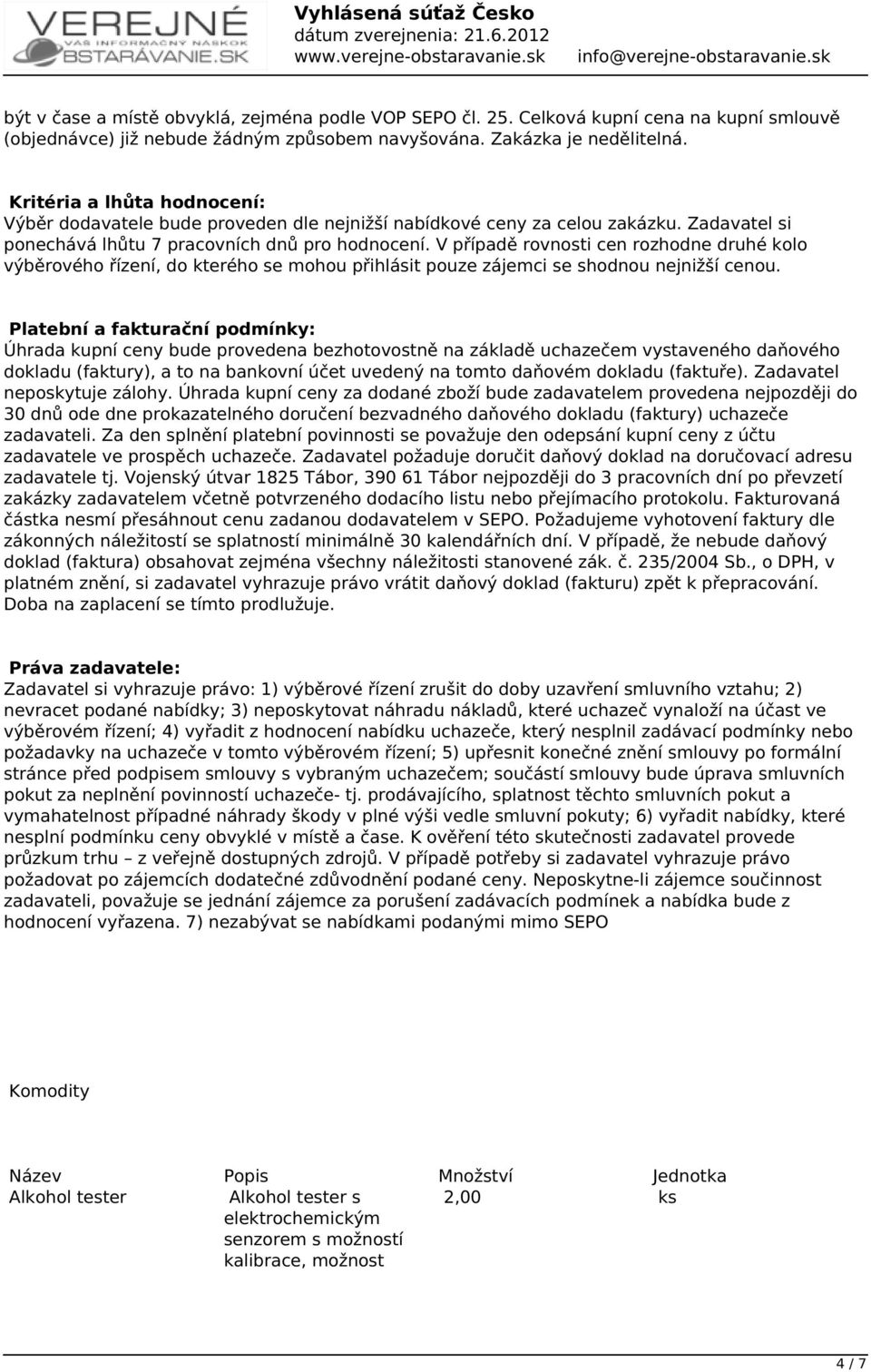 VEREJNÉ VÁŠ INFORMAČNÝ NÁSKOK OBSTARÁVANIE.SK

Vyhlásená súťaž Česko
dátum zverejnenia: 21.6.2012
www.verejne-obstaravanie.sk info@verejne-obstaravanie.sk

být v čase a místě obvyklá, zejména podle VOP SEPO čl. 25. Celková kupní cena na kupní smlouvě (objednávce) již nebude žádným způsobem navyšována. Zakázka je nedělitelná.

Kritéria a lhůta hodnocení:
Výběr dodavatele bude proveden dle nejnižší nabídkové ceny za celou zakázku. Zadavatel si ponechává lhůtu 7 pracovních dnů pro hodnocení. V případě rovnosti cen rozhodne druhé kolo výběrového řízení, do kterého se mohou přihlásit pouze zájemci se shodnou nejnižší cenou.

Platební a fakturační podmínky:
Úhrada kupní ceny bude provedena bezhotovostně na základě uchazečem vystaveného daňového dokladu (faktury), a to na bankovní účet uvedený na tomto daňovém dokladu (faktuře). Zadavatel neposkytuje zálohy. Úhrada kupní ceny za dodané zboží bude zadavatelem provedena nejpozději do 30 dnů ode dne prokazatelného doručení bezvadného daňového dokladu (faktury) uchazeče zadavateli. Za den splnění platební povinnosti se považuje den odepsání kupní ceny z účtu zadavatele ve prospěch uchazeče. Zadavatel požaduje doručit daňový doklad na doručovací adresu zadavatele tj. Vojenský útvar 1825 Tábor, 390 61 Tábor nejpozději do 3 pracovních dní po převzetí zakázky zadavatelem včetně potvrzeného dodacího listu nebo přejímacího protokolu. Fakturovaná částka nesmí přesáhnout cenu zadanou dodavatelem v SEPO. Požadujeme vyhotovení faktury dle zákonných náležitostí se splatností minimálně 30 kalendářních dní. V případě, že nebude daňový doklad (faktura) obsahovat zejména všechny náležitosti stanovené zák. č. 235/2004 Sb., o DPH, v platném znění, si zadavatel vyhrazuje právo vrátit daňový doklad (fakturu) zpět k přepracování. Doba na zaplacení se tímto prodlužuje.

Práva zadavatele:
Zadavatel si vyhrazuje právo: 1) výběrové řízení zrušit do doby uzavření smluvního vztahu; 2) nevracet podané nabídky; 3) neposkytovat náhradu nákladů, které uchazeč vynaloží na účast ve výběrovém řízení; 4) vyřadit z hodnocení nabídku uchazeče, který nesplnil zadávací podmínky nebo požadavky na uchazeče v tomto výběrovém řízení; 5) upřesnit konečné znění smlouvy po formální stránce před podpisem smlouvy s vybraným uchazečem; součástí smlouvy bude úprava smluvních pokut za neplnění povinností uchazeče- tj. prodávajícího, splatnost těchto smluvních pokut a vymahatelnost případné náhrady škody v plné výši vedle smluvní pokuty; 6) vyřadit nabídky, které nesplní podmínku ceny obvyklé v místě a čase. K ověření této skutečnosti zadavatel provede průzkum trhu – z veřejně dostupných zdrojů. V případě potřeby si zadavatel vyhrazuje právo požadovat po zájemcích dodatečné zdůvodnění podané ceny. Neposkytne-li zájemce součinnost zadavateli, považuje se jednání zájemce za porušení zadávacích podmínek a nabídka bude z hodnocení vyřazena. 7) nezabývat se nabídkami podanými mimo SEPO

Komodity

| Název | Popis | Množství | Jednotka |
|---|---|---|---|
| Alkohol tester | Alkohol tester s elektrochemickým senzorem s možností kalibrace, možnost | 2,00 | ks |

4 / 7